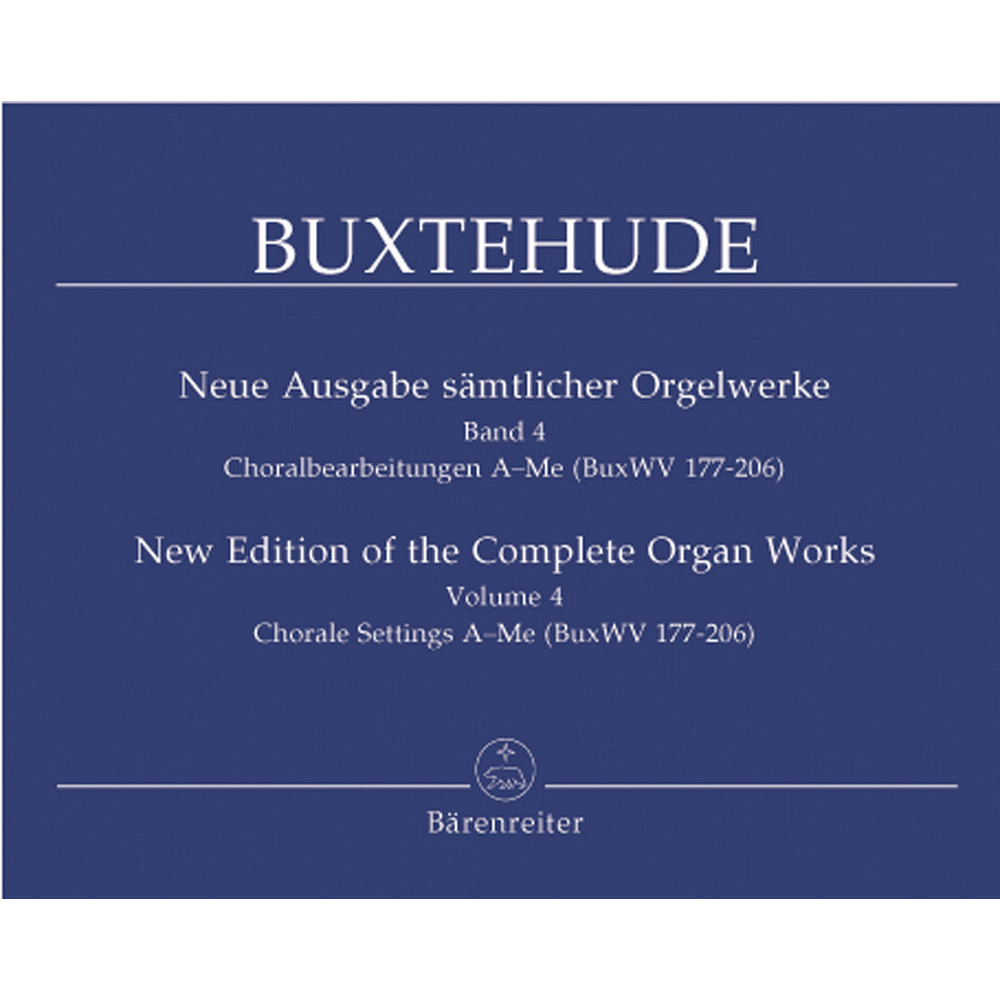 BUXTEHUDE

Neue Ausgabe sämtlicher Orgelwerke
Band 4
Choralbearbeitungen A–Me (BuxWV 177-206)

New Edition of the Complete Organ Works
Volume 4
Chorale Settings A–Me (BuxWV 177-206)

Bärenreiter